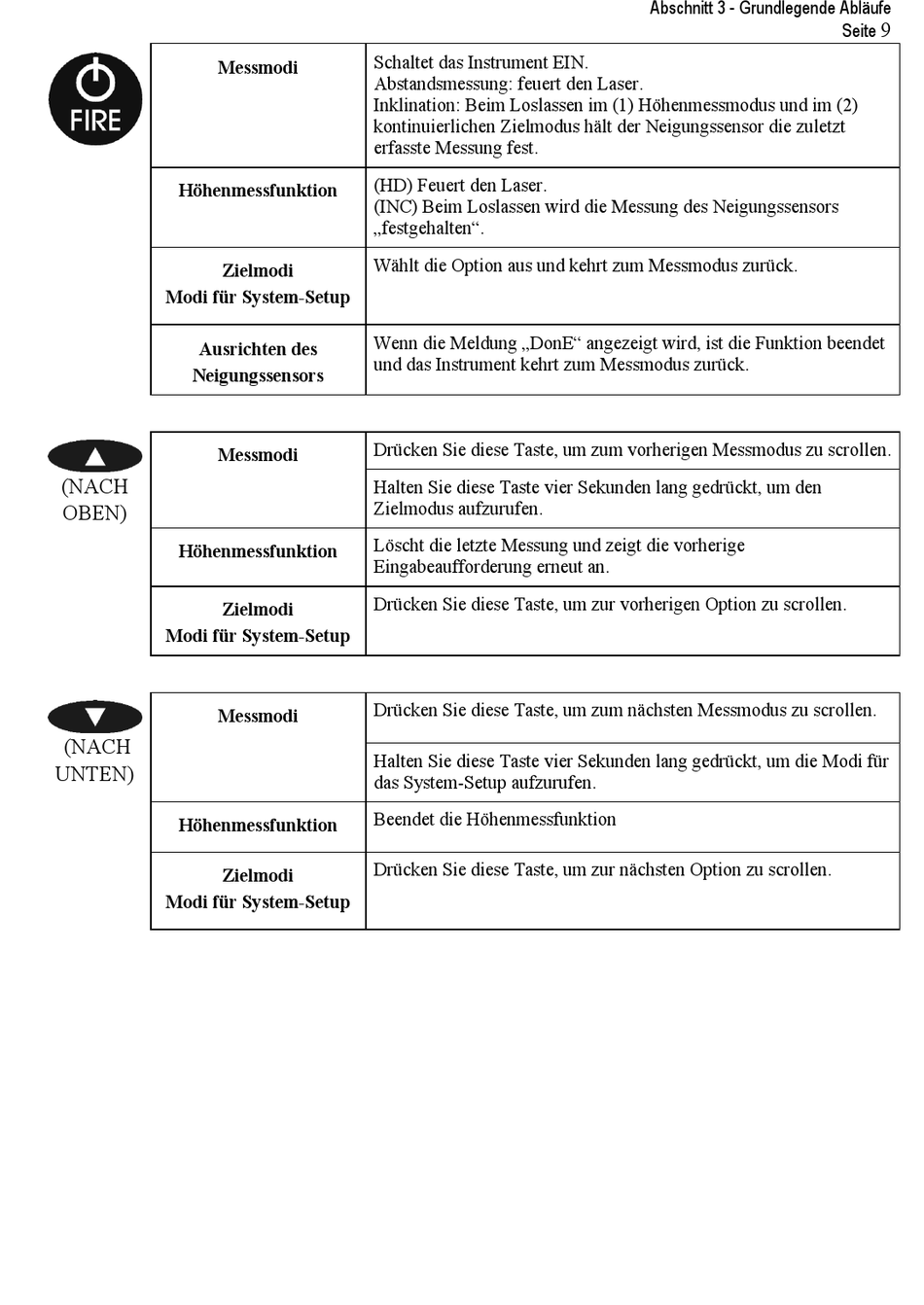 Abschnitt 3 - Grundlegende Abläufe
Seite 9

FIRE

| Messmodi | Schaltet das Instrument EIN. Abstandsmessung: feuert den Laser. Inklination: Beim Loslassen im (1) Höhenmessmodus und im (2) kontinuierlichen Zielmodus hält der Neigungssensor die zuletzt erfasste Messung fest. |
|---|---|
| Höhenmessfunktion | (HD) Feuert den Laser. (INC) Beim Loslassen wird die Messung des Neigungssensors „festgehalten“. |
| Zielmodi Modi für System-Setup | Wählt die Option aus und kehrt zum Messmodus zurück. |
| Ausrichten des Neigungssensors | Wenn die Meldung „DonE“ angezeigt wird, ist die Funktion beendet und das Instrument kehrt zum Messmodus zurück. |

(NACH OBEN)

| Messmodi | Drücken Sie diese Taste, um zum vorherigen Messmodus zu scrollen. |
|---|---|
| | Halten Sie diese Taste vier Sekunden lang gedrückt, um den Zielmodus aufzurufen. |
| Höhenmessfunktion | Löscht die letzte Messung und zeigt die vorherige Eingabeaufforderung erneut an. |
| Zielmodi Modi für System-Setup | Drücken Sie diese Taste, um zur vorherigen Option zu scrollen. |

(NACH UNTEN)

| Messmodi | Drücken Sie diese Taste, um zum nächsten Messmodus zu scrollen. |
|---|---|
| | Halten Sie diese Taste vier Sekunden lang gedrückt, um die Modi für das System-Setup aufzurufen. |
| Höhenmessfunktion | Beendet die Höhenmessfunktion |
| Zielmodi Modi für System-Setup | Drücken Sie diese Taste, um zur nächsten Option zu scrollen. |